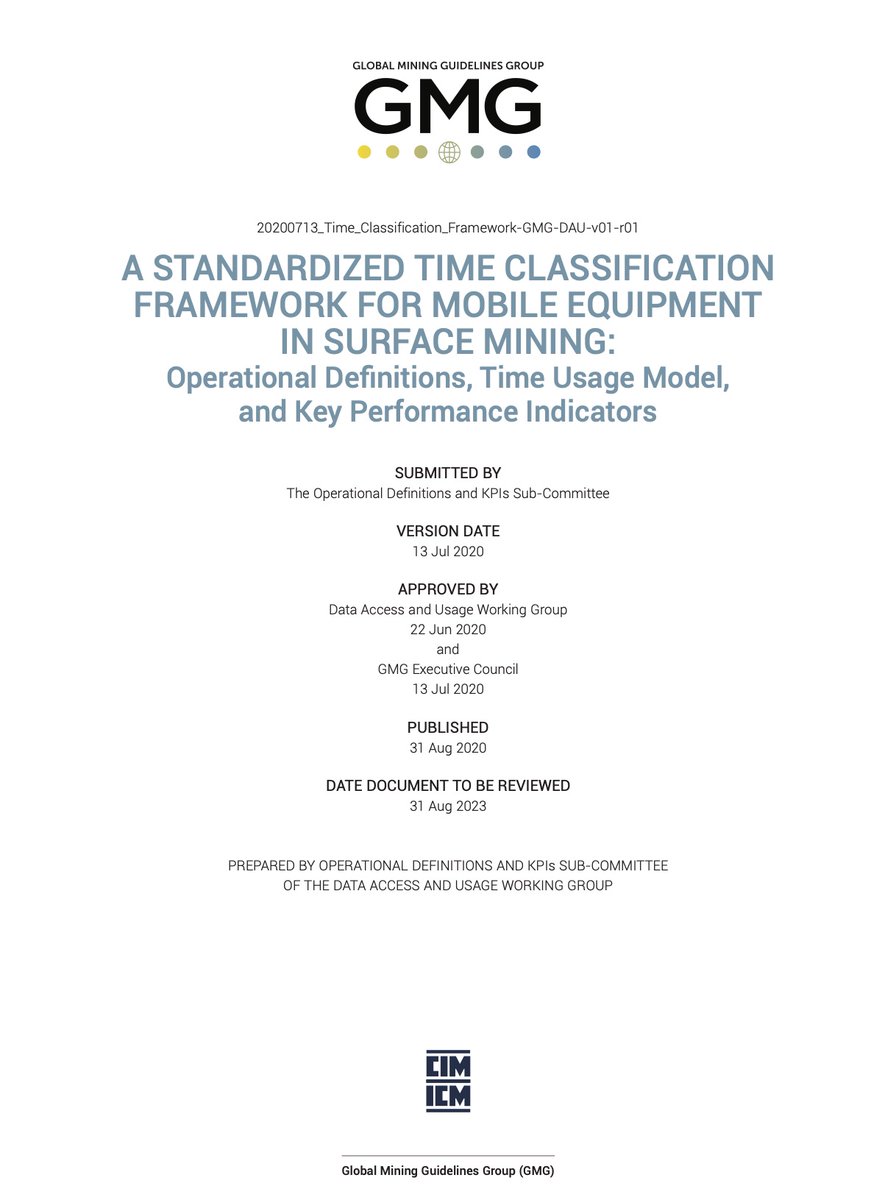 GLOBAL MINING GUIDELINES GROUP
GMG

20200713_Time_Classification_Framework-GMG-DAU-v01-r01

A STANDARDIZED TIME CLASSIFICATION FRAMEWORK FOR MOBILE EQUIPMENT IN SURFACE MINING:
Operational Definitions, Time Usage Model, and Key Performance Indicators

SUBMITTED BY
The Operational Definitions and KPIs Sub-Committee

VERSION DATE
13 Jul 2020

APPROVED BY
Data Access and Usage Working Group
22 Jun 2020
and
GMG Executive Council
13 Jul 2020

PUBLISHED
31 Aug 2020

DATE DOCUMENT TO BE REVIEWED
31 Aug 2023

PREPARED BY OPERATIONAL DEFINITIONS AND KPIs SUB-COMMITTEE OF THE DATA ACCESS AND USAGE WORKING GROUP

CIM
ICM

Global Mining Guidelines Group (GMG)